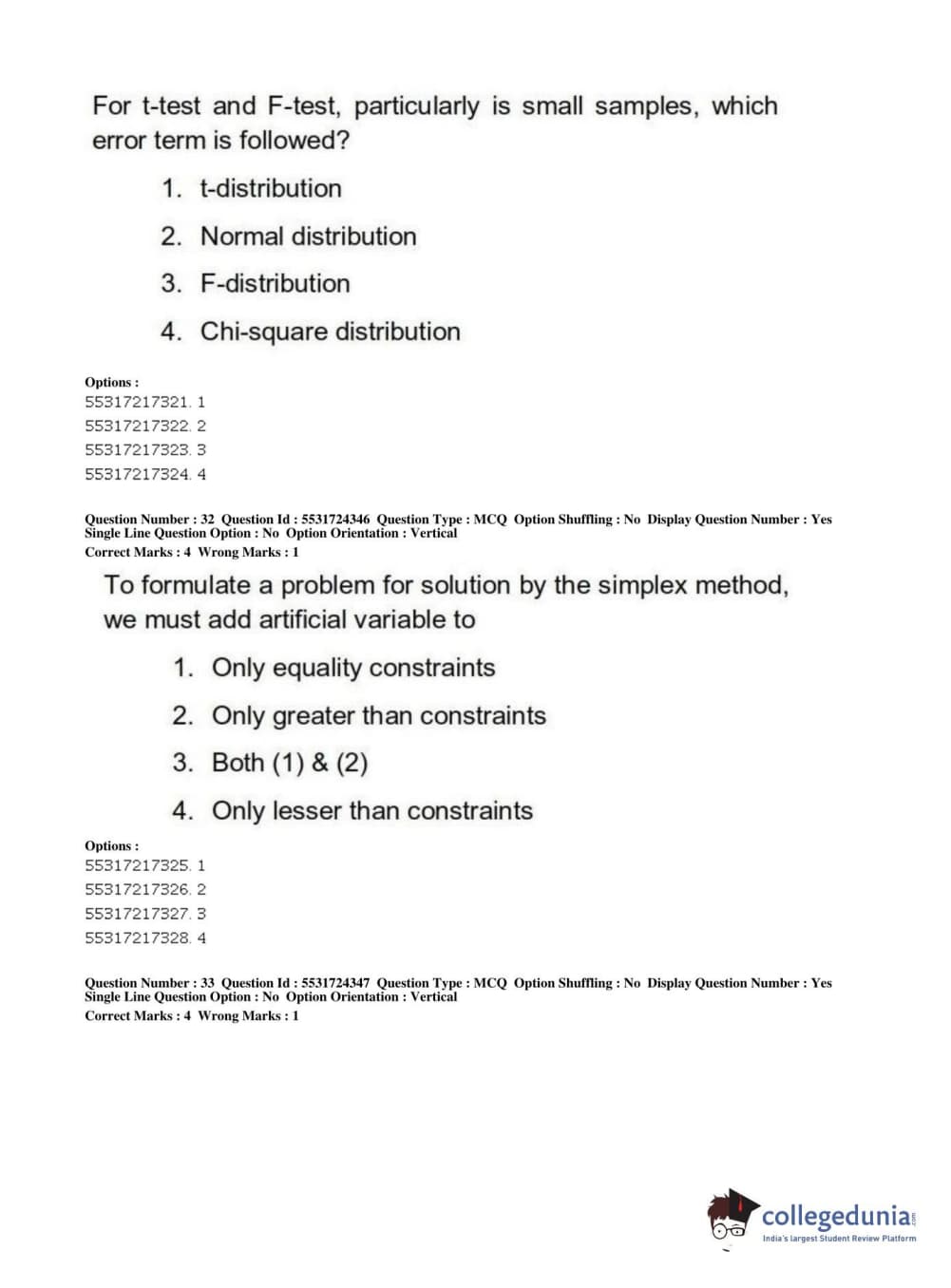 For t-test and F-test, particularly is small samples, which error term is followed?

1. t-distribution
2. Normal distribution
3. F-distribution
4. Chi-square distribution

Options :
55317217321. 1
55317217322. 2
55317217323. 3
55317217324. 4

Question Number : 32 Question Id : 5531724346 Question Type : MCQ Option Shuffling : No Display Question Number : Yes Single Line Question Option : No Option Orientation : Vertical
Correct Marks : 4 Wrong Marks : 1

To formulate a problem for solution by the simplex method, we must add artificial variable to

1. Only equality constraints
2. Only greater than constraints
3. Both (1) & (2)
4. Only lesser than constraints

Options :
55317217325. 1
55317217326. 2
55317217327. 3
55317217328. 4

Question Number : 33 Question Id : 5531724347 Question Type : MCQ Option Shuffling : No Display Question Number : Yes Single Line Question Option : No Option Orientation : Vertical
Correct Marks : 4 Wrong Marks : 1

collegedunia.com
India's largest Student Review Platform